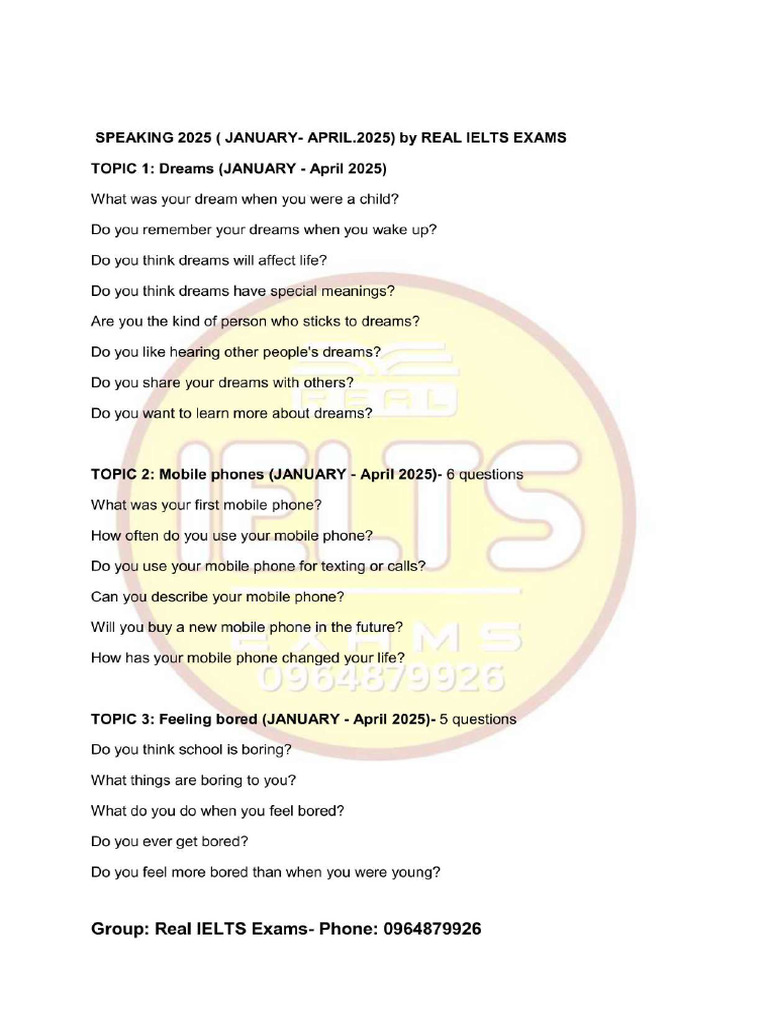 SPEAKING 2025 ( JANUARY- APRIL.2025) by REAL IELTS EXAMS

TOPIC 1: Dreams (JANUARY - April 2025)

What was your dream when you were a child?

Do you remember your dreams when you wake up?

Do you think dreams will affect life?

Do you think dreams have special meanings?

Are you the kind of person who sticks to dreams?

Do you like hearing other people's dreams?

Do you share your dreams with others?

Do you want to learn more about dreams?

TOPIC 2: Mobile phones (JANUARY - April 2025)- 6 questions

What was your first mobile phone?

How often do you use your mobile phone?

Do you use your mobile phone for texting or calls?

Can you describe your mobile phone?

Will you buy a new mobile phone in the future?

How has your mobile phone changed your life?

TOPIC 3: Feeling bored (JANUARY - April 2025)- 5 questions

Do you think school is boring?

What things are boring to you?

What do you do when you feel bored?

Do you ever get bored?

Do you feel more bored than when you were young?

Group: Real IELTS Exams- Phone: 0964879926

REAL IELTS EXAMS 0964879926